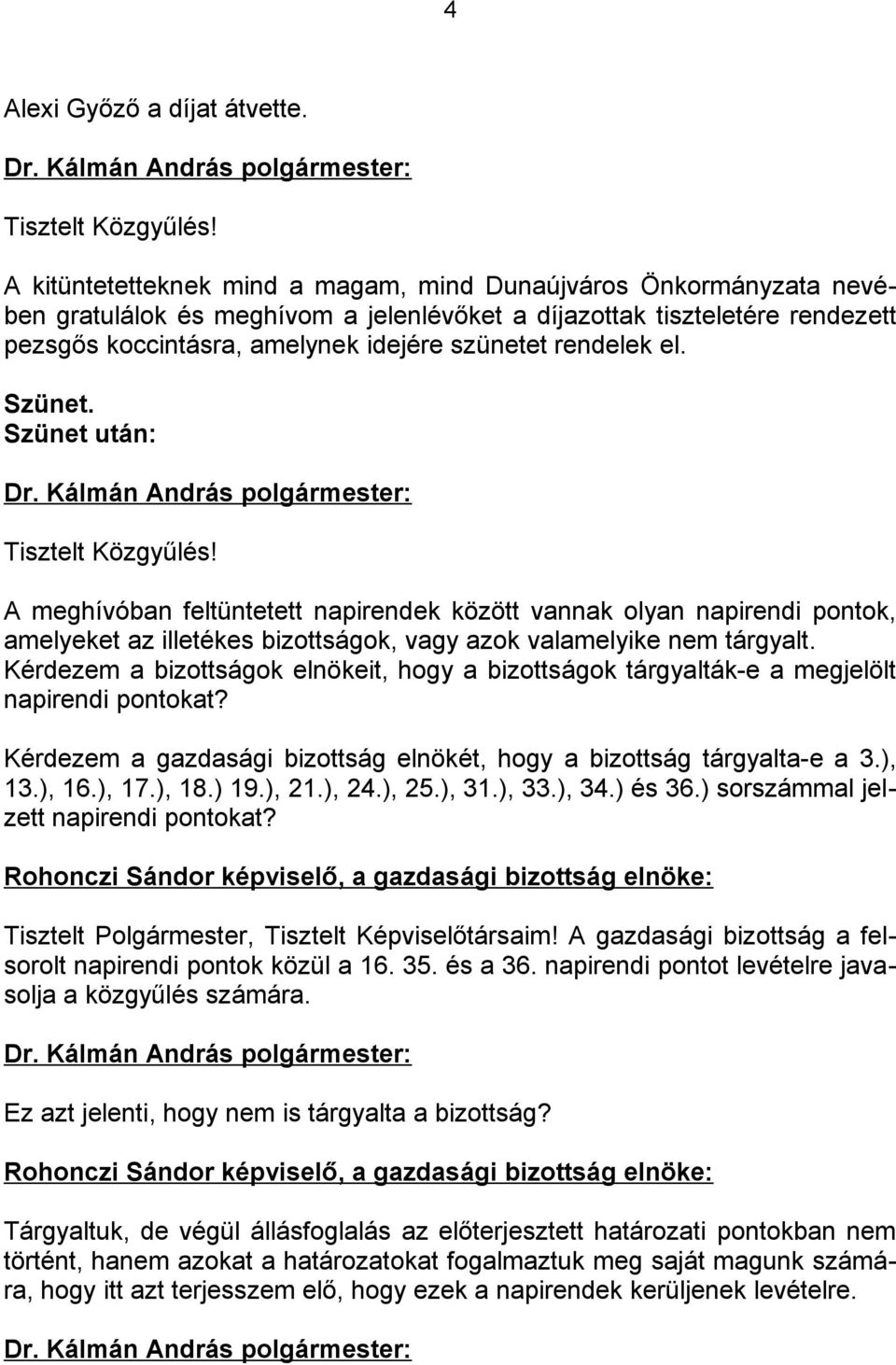 4

Alexi Győző a díjat átvette.

Dr. Kálmán András polgármester:

Tisztelt Közgyűlés!

A kitüntetetteknek mind a magam, mind Dunaújváros Önkormányzata nevében gratulálok és meghívom a jelenlévőket a díjazottak tiszteletére rendezett pezsgős koccintásra, amelynek idejére szünetet rendelek el.

Szünet.
Szünet után:

Dr. Kálmán András polgármester:

Tisztelt Közgyűlés!

A meghívóban feltüntetett napirendek között vannak olyan napirendi pontok, amelyeket az illetékes bizottságok, vagy azok valamelyike nem tárgyalt. Kérdezem a bizottságok elnökeit, hogy a bizottságok tárgyalták-e a megjelölt napirendi pontokat?

Kérdezem a gazdasági bizottság elnökét, hogy a bizottság tárgyalta-e a 3.), 13.), 16.), 17.), 18.) 19.), 21.), 24.), 25.), 31.), 33.), 34.) és 36.) sorszámmal jelzett napirendi pontokat?

Rohonczi Sándor képviselő, a gazdasági bizottság elnöke:

Tisztelt Polgármester, Tisztelt Képviselőtársaim! A gazdasági bizottság a felsorolt napirendi pontok közül a 16. 35. és a 36. napirendi pontot levételre javasolja a közgyűlés számára.

Dr. Kálmán András polgármester:

Ez azt jelenti, hogy nem is tárgyalta a bizottság?

Rohonczi Sándor képviselő, a gazdasági bizottság elnöke:

Tárgyaltuk, de végül állásfoglalás az előterjesztett határozati pontokban nem történt, hanem azokat a határozatokat fogalmaztuk meg saját magunk számára, hogy itt azt terjesszem elő, hogy ezek a napirendek kerüljenek levételre.

Dr. Kálmán András polgármester: